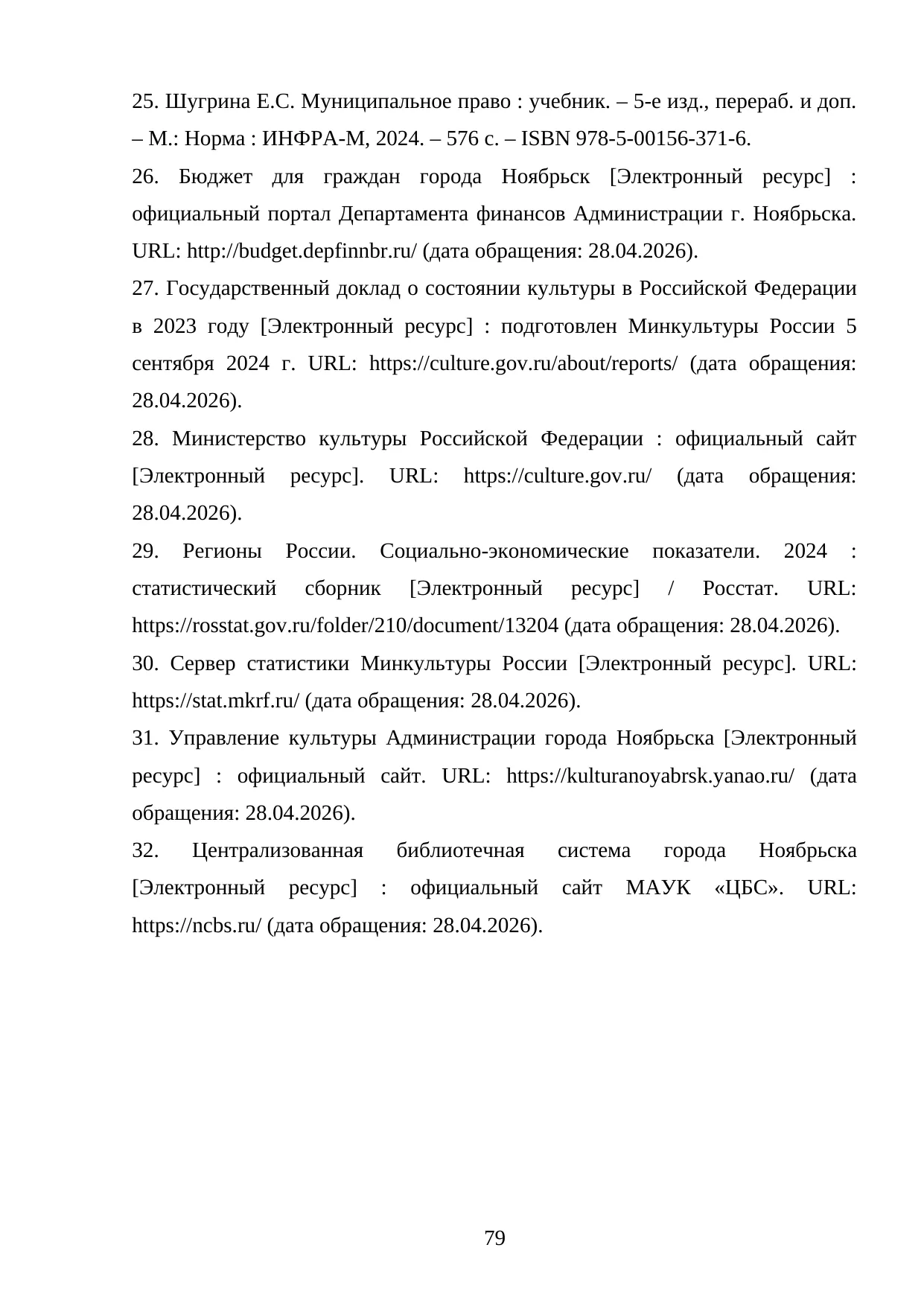 25. Шугрина Е.С. Муниципальное право : учебник. – 5-е изд., перераб. и доп. – М.: Норма : ИНФРА-М, 2024. – 576 с. – ISBN 978-5-00156-371-6.

26. Бюджет для граждан города Ноябрьск [Электронный ресурс] : официальный портал Департамента финансов Администрации г. Ноябрьска. URL: http://budget.depfinnbr.ru/ (дата обращения: 28.04.2026).

27. Государственный доклад о состоянии культуры в Российской Федерации в 2023 году [Электронный ресурс] : подготовлен Минкультуры России 5 сентября 2024 г. URL: https://culture.gov.ru/about/reports/ (дата обращения: 28.04.2026).

28. Министерство культуры Российской Федерации : официальный сайт [Электронный ресурс]. URL: https://culture.gov.ru/ (дата обращения: 28.04.2026).

29. Регионы России. Социально-экономические показатели. 2024 : статистический сборник [Электронный ресурс] / Росстат. URL: https://rosstat.gov.ru/folder/210/document/13204 (дата обращения: 28.04.2026).

30. Сервер статистики Минкультуры России [Электронный ресурс]. URL: https://stat.mkrf.ru/ (дата обращения: 28.04.2026).

31. Управление культуры Администрации города Ноябрьска [Электронный ресурс] : официальный сайт. URL: https://kulturanoyabrsk.yanao.ru/ (дата обращения: 28.04.2026).

32. Централизованная библиотечная система города Ноябрьска [Электронный ресурс] : официальный сайт МАУК «ЦБС». URL: https://ncbs.ru/ (дата обращения: 28.04.2026).

79